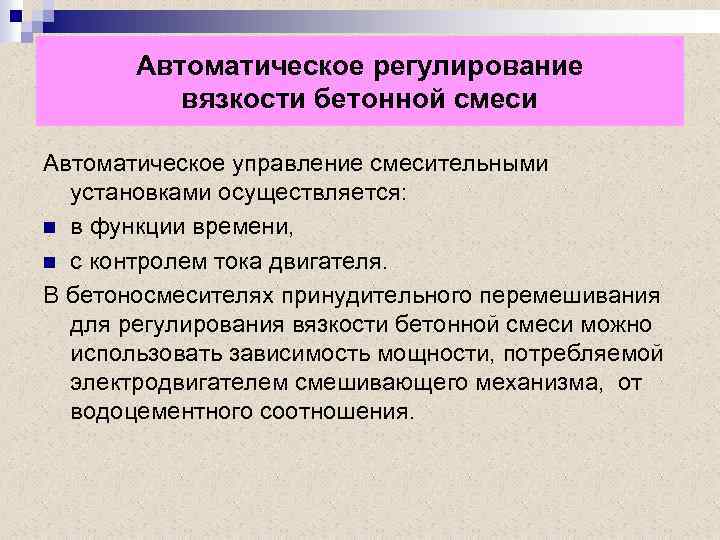 Автоматическое регулирование вязкости бетонной смеси

Автоматическое управление смесительными установками осуществляется:

в функции времени,

с контролем тока двигателя.

В бетоносмесителях принудительного перемешивания для регулирования вязкости бетонной смеси можно использовать зависимость мощности, потребляемой электродвигателем смешивающего механизма, от водоцементного соотношения.